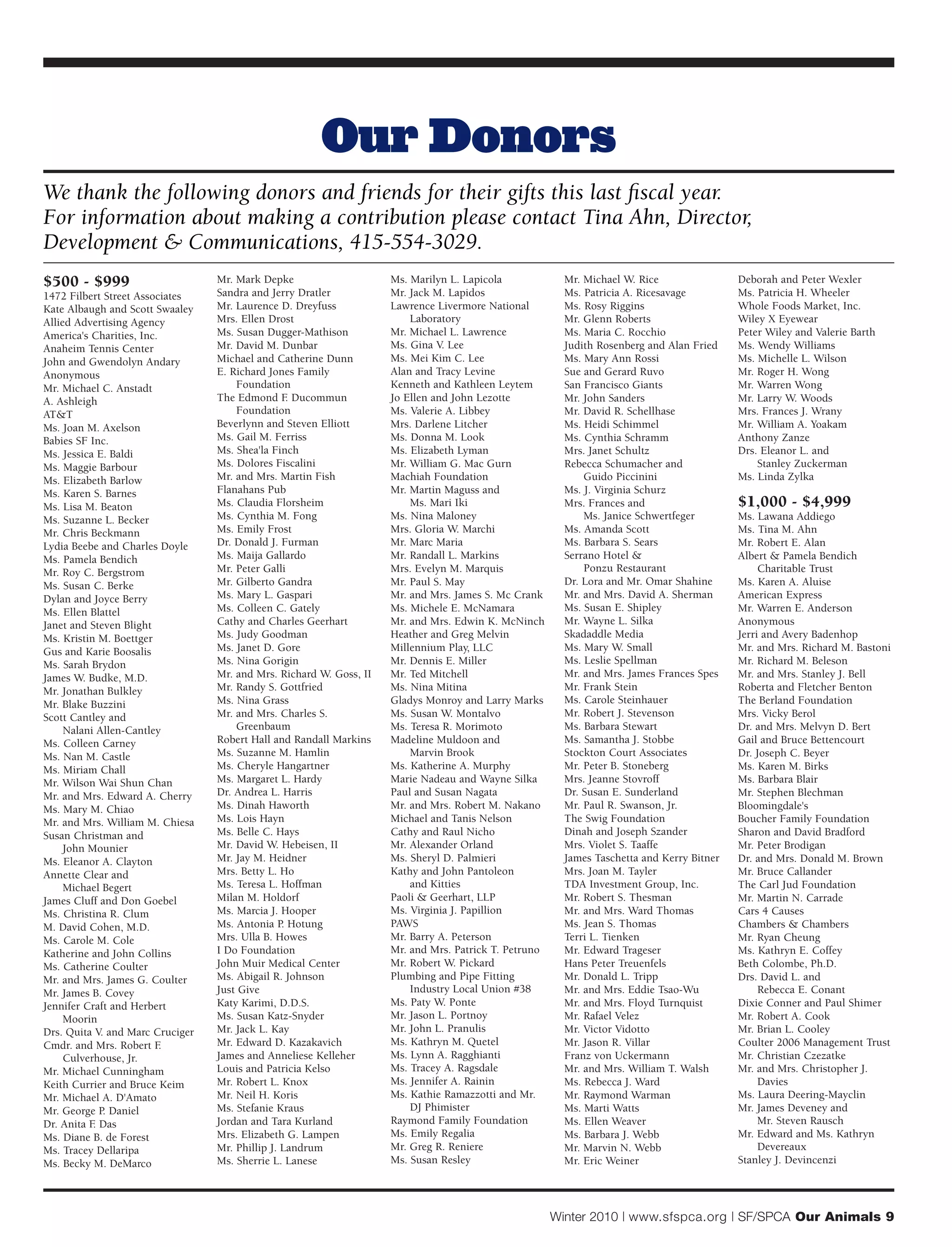 Our Donors

We thank the following donors and friends for their gifts this last fiscal year. For information about making a contribution please contact Tina Ahn, Director, Development & Communications, 415-554-3029.

$500 - $999
1472 Filbert Street Associates
Kate Albaugh and Scott Swaaley
Allied Advertising Agency
America's Charities, Inc.
Anaheim Tennis Center
John and Gwendolyn Andary
Anonymous
Mr. Michael C. Anstadt
A. Ashleigh
AT&T
Ms. Joan M. Axelson
Babies SF Inc.
Ms. Jessica E. Baldi
Ms. Maggie Barbour
Ms. Elizabeth Barlow
Ms. Karen S. Barnes
Ms. Lisa M. Beaton
Ms. Suzanne L. Becker
Mr. Chris Beckmann
Lydia Beebe and Charles Doyle
Ms. Pamela Bendich
Mr. Roy C. Bergstrom
Ms. Susan C. Berke
Dylan and Joyce Berry
Ms. Ellen Blattel
Janet and Steven Blight
Ms. Kristin M. Boettger
Gus and Karie Boosalis
Ms. Sarah Brydon
James W. Budke, M.D.
Mr. Jonathan Bulkley
Mr. Blake Buzzini
Scott Cantley and Nalani Allen-Cantley
Ms. Colleen Carney
Ms. Nan M. Castle
Ms. Miriam Chall
Mr. Wilson Wai Shun Chan
Mr. and Mrs. Edward A. Cherry
Ms. Mary M. Chiao
Mr. and Mrs. William M. Chiesa
Susan Christman and John Mounier
Ms. Eleanor A. Clayton
Annette Clear and Michael Begert
James Cluff and Don Goebel
Ms. Christina R. Clum
M. David Cohen, M.D.
Ms. Carole M. Cole
Katherine and John Collins
Ms. Catherine Coulter
Mr. and Mrs. James G. Coulter
Mr. James B. Covey
Jennifer Craft and Herbert Moorin
Drs. Quita V. and Marc Cruciger
Cmdr. and Mrs. Robert F. Culverhouse, Jr.
Mr. Michael Cunningham
Keith Currier and Bruce Keim
Mr. Michael A. D'Amato
Mr. George P. Daniel
Dr. Anita F. Das
Ms. Diane B. de Forest
Ms. Tracey Dellaripa
Ms. Becky M. DeMarco
Mr. Mark Depke
Sandra and Jerry Dratler
Mr. Laurence D. Dreyfuss
Mrs. Ellen Drost
Ms. Susan Dugger-Mathison
Mr. David M. Dunbar
Michael and Catherine Dunn
E. Richard Jones Family Foundation
The Edmond F. Ducommun Foundation
Beverlynn and Steven Elliott
Ms. Gail M. Ferriss
Ms. Shea'la Finch
Ms. Dolores Fiscalini
Mr. and Mrs. Martin Fish
Flanahans Pub
Ms. Claudia Florsheim
Ms. Cynthia M. Fong
Ms. Emily Frost
Dr. Donald J. Furman
Ms. Maija Gallardo
Mr. Peter Galli
Mr. Gilberto Gandra
Ms. Mary L. Gaspari
Ms. Colleen C. Gately
Cathy and Charles Geerhart
Ms. Judy Goodman
Ms. Janet D. Gore
Ms. Nina Gorigin
Mr. and Mrs. Richard W. Goss, II
Mr. Randy S. Gottfried
Ms. Nina Grass
Mr. and Mrs. Charles S. Greenbaum
Robert Hall and Randall Markins
Ms. Suzanne M. Hamlin
Ms. Cheryle Hangartner
Ms. Margaret L. Hardy
Dr. Andrea L. Harris
Ms. Dinah Haworth
Ms. Lois Hayn
Ms. Belle C. Hays
Mr. David W. Hebeisen, II
Mr. Jay M. Heidner
Mrs. Betty L. Ho
Ms. Teresa L. Hoffman
Milan M. Holdorf
Ms. Marcia J. Hooper
Ms. Antonia P. Hotung
Mrs. Ulla B. Howes
I Do Foundation
John Muir Medical Center
Ms. Abigail R. Johnson
Just Give
Katy Karimi, D.D.S.
Ms. Susan Katz-Snyder
Mr. Jack L. Kay
Mr. Edward D. Kazakavich
James and Anneliese Kelleher
Louis and Patricia Kelso
Mr. Robert L. Knox
Mr. Neil H. Koris
Ms. Stefanie Kraus
Jordan and Tara Kurland
Mrs. Elizabeth G. Lampen
Mr. Phillip J. Landrum
Ms. Sherrie L. Lanese
Ms. Marilyn L. Lapicola
Mr. Jack M. Lapidos
Lawrence Livermore National Laboratory
Mr. Michael L. Lawrence
Ms. Gina V. Lee
Ms. Mei Kim C. Lee
Alan and Tracy Levine
Kenneth and Kathleen Leytem
Jo Ellen and John Lezotte
Ms. Valerie A. Libbey
Mrs. Darlene Litcher
Ms. Donna M. Look
Ms. Elizabeth Lyman
Mr. William G. Mac Gurn
Machiah Foundation
Mr. Martin Maguss and Ms. Mari Iki
Ms. Nina Maloney
Mrs. Gloria W. Marchi
Mr. Marc Maria
Mr. Randall L. Markins
Mrs. Evelyn M. Marquis
Mr. Paul S. May
Mr. and Mrs. James S. Mc Crank
Ms. Michele E. McNamara
Mr. and Mrs. Edwin K. McNinch
Heather and Greg Melvin
Millennium Play, LLC
Mr. Dennis E. Miller
Mr. Ted Mitchell
Ms. Nina Mitina
Gladys Monroy and Larry Marks
Ms. Susan W. Montalvo
Ms. Teresa R. Morimoto
Madeline Muldoon and Marvin Brook
Ms. Katherine A. Murphy
Marie Nadeau and Wayne Silka
Paul and Susan Nagata
Mr. and Mrs. Robert M. Nakano
Michael and Tanis Nelson
Cathy and Raul Nicho
Mr. Alexander Orland
Ms. Sheryl D. Palmieri
Kathy and John Pantoleon and Kitties
Paoli & Geerhart, LLP
Ms. Virginia J. Papillion
PAWS
Mr. Barry A. Peterson
Mr. and Mrs. Patrick T. Petruno
Mr. Robert W. Pickard
Plumbing and Pipe Fitting Industry Local Union #38
Ms. Paty W. Ponte
Mr. Jason L. Portnoy
Mr. John L. Pranulis
Ms. Kathryn M. Quetel
Ms. Lynn A. Ragghianti
Ms. Tracey A. Ragsdale
Ms. Jennifer A. Rainin
Ms. Kathie Ramazzotti and Mr. DJ Phimister
Raymond Family Foundation
Ms. Emily Regalia
Mr. Greg R. Reniere
Ms. Susan Resley
Mr. Michael W. Rice
Ms. Patricia A. Ricesavage
Ms. Rosy Riggins
Mr. Glenn Roberts
Ms. Maria C. Rocchio
Judith Rosenberg and Alan Fried
Ms. Mary Ann Rossi
Sue and Gerard Ruvo
San Francisco Giants
Mr. John Sanders
Mr. David R. Schellhase
Ms. Heidi Schimmel
Ms. Cynthia Schramm
Mrs. Janet Schultz
Rebecca Schumacher and Guido Piccinini
Ms. J. Virginia Schurz
Mrs. Frances and Ms. Janice Schwertfeger
Ms. Amanda Scott
Ms. Barbara S. Sears
Serrano Hotel & Ponzu Restaurant
Dr. Lora and Mr. Omar Shahine
Mr. and Mrs. David A. Sherman
Ms. Susan E. Shipley
Mr. Wayne L. Silka
Skadaddle Media
Ms. Mary W. Small
Ms. Leslie Spellman
Mr. and Mrs. James Frances Spes
Mr. Frank Stein
Ms. Carole Steinhauer
Mr. Robert J. Stevenson
Ms. Barbara Stewart
Ms. Samantha J. Stobbe
Stockton Court Associates
Mr. Peter B. Stoneberg
Mrs. Jeanne Stovroff
Dr. Susan E. Sunderland
Mr. Paul R. Swanson, Jr.
The Swig Foundation
Dinah and Joseph Szander
Mrs. Violet S. Taaffe
James Taschetta and Kerry Bitner
Mrs. Joan M. Tayler
TDA Investment Group, Inc.
Mr. Robert S. Thesman
Mr. and Mrs. Ward Thomas
Ms. Jean S. Thomas
Terri L. Tienken
Mr. Edward Trageser
Hans Peter Treuenfels
Mr. Donald L. Tripp
Mr. and Mrs. Eddie Tsao-Wu
Mr. and Mrs. Floyd Turnquist
Mr. Rafael Velez
Mr. Victor Vidotto
Mr. Jason R. Villar
Franz von Uckermann
Mr. and Mrs. William T. Walsh
Ms. Rebecca J. Ward
Mr. Raymond Warman
Ms. Marti Watts
Ms. Ellen Weaver
Ms. Barbara J. Webb
Mr. Marvin N. Webb
Mr. Eric Weiner
Deborah and Peter Wexler
Ms. Patricia H. Wheeler
Whole Foods Market, Inc.
Wiley X Eyewear
Peter Wiley and Valerie Barth
Ms. Wendy Williams
Ms. Michelle L. Wilson
Mr. Roger H. Wong
Mr. Warren Wong
Mr. Larry W. Woods
Mrs. Frances J. Wrany
Mr. William A. Yoakam
Anthony Zanze
Drs. Eleanor L. and Stanley Zuckerman
Ms. Linda Zylka

$1,000 - $4,999
Ms. Lawana Addiego
Ms. Tina M. Ahn
Mr. Robert E. Alan
Albert & Pamela Bendich Charitable Trust
Ms. Karen A. Aluise
American Express
Mr. Warren E. Anderson
Anonymous
Jerri and Avery Badenhop
Mr. and Mrs. Richard M. Bastoni
Mr. Richard M. Beleson
Mr. and Mrs. Stanley J. Bell
Roberta and Fletcher Benton
The Berland Foundation
Mrs. Vicky Berol
Dr. and Mrs. Melvyn D. Bert
Gail and Bruce Bettencourt
Dr. Joseph C. Beyer
Ms. Karen M. Birks
Ms. Barbara Blair
Mr. Stephen Blechman
Bloomingdale's
Boucher Family Foundation
Sharon and David Bradford
Mr. Peter Brodigan
Dr. and Mrs. Donald M. Brown
Mr. Bruce Callander
The Carl Jud Foundation
Mr. Martin N. Carrade
Cars 4 Causes
Chambers & Chambers
Mr. Ryan Cheung
Ms. Kathryn E. Coffey
Beth Colombe, Ph.D.
Drs. David L. and Rebecca E. Conant
Dixie Conner and Paul Shimer
Mr. Robert A. Cook
Mr. Brian L. Cooley
Coulter 2006 Management Trust
Mr. Christian Czezatke
Mr. and Mrs. Christopher J. Davies
Ms. Laura Deering-Mayclin
Mr. James Deveney and Mr. Steven Rausch
Mr. Edward and Ms. Kathryn Devereaux
Stanley J. Devincenzi

Winter 2010 | www.sfspca.org | SF/SPCA Our Animals 9